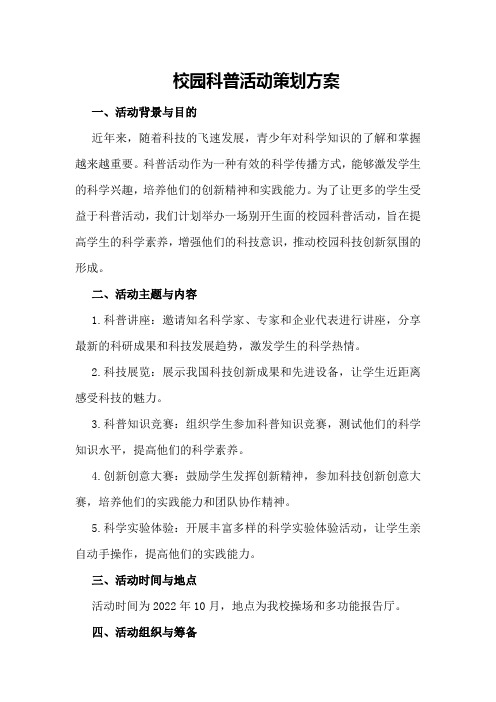 校园科普活动策划方案

一、活动背景与目的

近年来，随着科技的飞速发展，青少年对科学知识的了解和掌握越来越重要。科普活动作为一种有效的科学传播方式，能够激发学生的科学兴趣，培养他们的创新精神和实践能力。为了让更多的学生受益于科普活动，我们计划举办一场别开生面的校园科普活动，旨在提高学生的科学素养，增强他们的科技意识，推动校园科技创新氛围的形成。

二、活动主题与内容

1.科普讲座：邀请知名科学家、专家和企业代表进行讲座，分享最新的科研成果和科技发展趋势，激发学生的科学热情。

2.科技展览：展示我国科技创新成果和先进设备，让学生近距离感受科技的魅力。

3.科普知识竞赛：组织学生参加科普知识竞赛，测试他们的科学知识水平，提高他们的科学素养。

4.创新创意大赛：鼓励学生发挥创新精神，参加科技创新创意大赛，培养他们的实践能力和团队协作精神。

5.科学实验体验：开展丰富多样的科学实验体验活动，让学生亲自动手操作，提高他们的实践能力。

三、活动时间与地点

活动时间为2022年10月，地点为我校操场和多功能报告厅。

四、活动组织与筹备